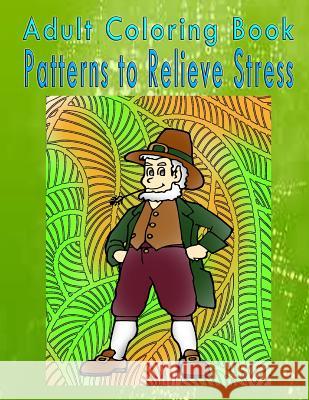 Adult Coloring Book
Patterns to Relieve Stress

Kraina Książek